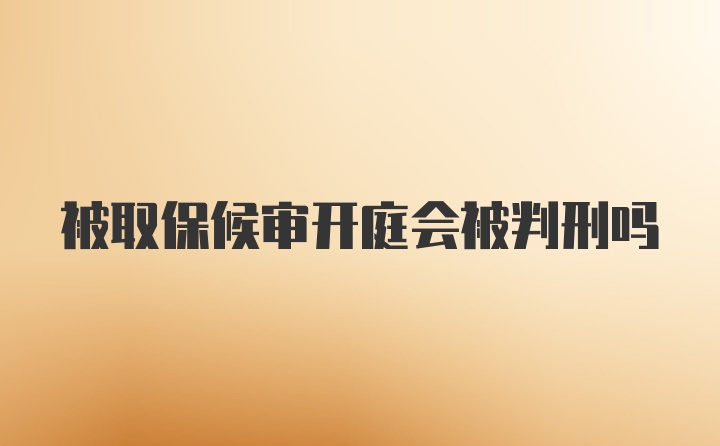 被取保候审开庭会被判刑吗